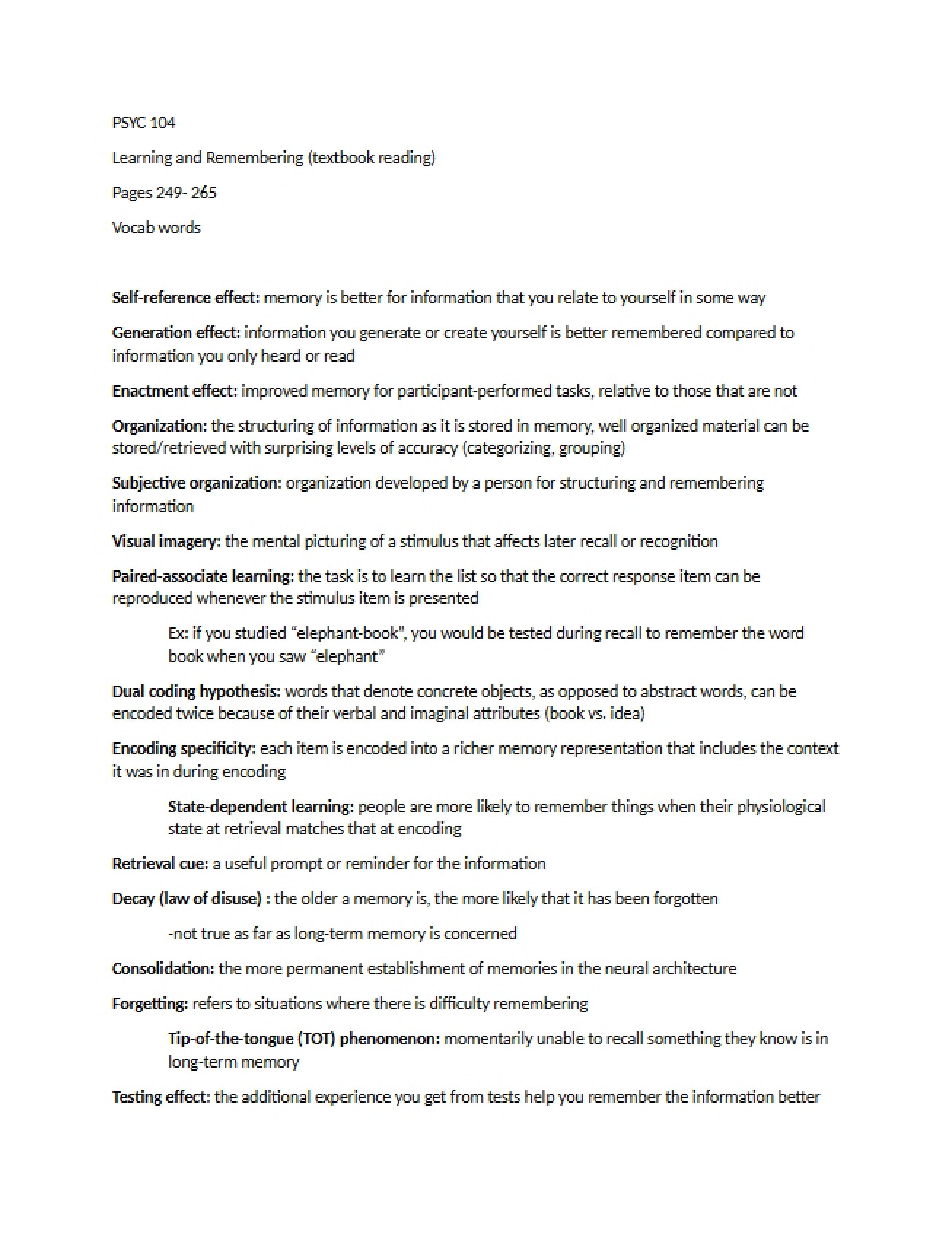 PSYC 104

Learning and Remembering (textbook reading)

Pages 249- 265

Vocab words

Self-reference effect: memory is better for information that you relate to yourself in some way

Generation effect: information you generate or create yourself is better remembered compared to information you only heard or read

Enactment effect: improved memory for participant-performed tasks, relative to those that are not

Organization: the structuring of information as it is stored in memory, well organized material can be stored/retrieved with surprising levels of accuracy (categorizing, grouping)

Subjective organization: organization developed by a person for structuring and remembering information

Visual imagery: the mental picturing of a stimulus that affects later recall or recognition

Paired-associate learning: the task is to learn the list so that the correct response item can be reproduced whenever the stimulus item is presented

Ex: if you studied "elephant-book", you would be tested during recall to remember the word book when you saw "elephant"

Dual coding hypothesis: words that denote concrete objects, as opposed to abstract words, can be encoded twice because of their verbal and imaginal attributes (book vs. idea)

Encoding specificity: each item is encoded into a richer memory representation that includes the context it was in during encoding

State-dependent learning: people are more likely to remember things when their physiological state at retrieval matches that at encoding

Retrieval cue: a useful prompt or reminder for the information

Decay (law of disuse) : the older a memory is, the more likely that it has been forgotten

-not true as far as long-term memory is concerned

Consolidation: the more permanent establishment of memories in the neural architecture

Forgetting: refers to situations where there is difficulty remembering

Tip-of-the-tongue (TOT) phenomenon: momentarily unable to recall something they know is in long-term memory

Testing effect: the additional experience you get from tests help you remember the information better